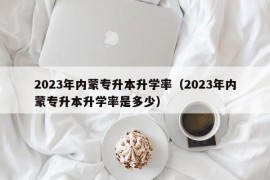 2023年内蒙专升本升学率（2023年内蒙专升本升学率是多少）